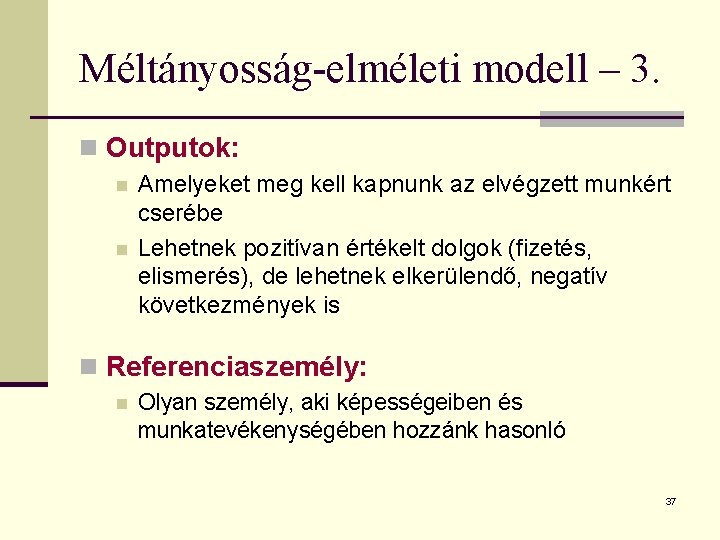 Méltányosság-elméleti modell – 3.

Outputok:

Amelyeket meg kell kapnunk az elvégzett munkért cserébe

Lehetnek pozitívan értékelt dolgok (fizetés, elismerés), de lehetnek elkerülendő, negatív következmények is

Referenciaszemély:

Olyan személy, aki képességeiben és munkatevékenységében hozzánk hasonló

37